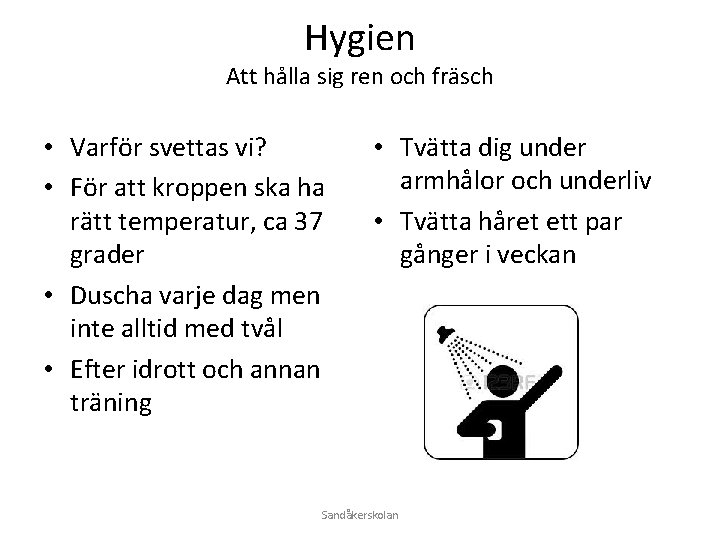 Hygien
Att hålla sig ren och fräsch

• Varför svettas vi?
• För att kroppen ska ha rätt temperatur, ca 37 grader
• Duscha varje dag men inte alltid med tvål
• Efter idrott och annan träning

• Tvätta dig under armhålor och underliv
• Tvätta håret ett par gånger i veckan

123RF

Sandåkerskolan